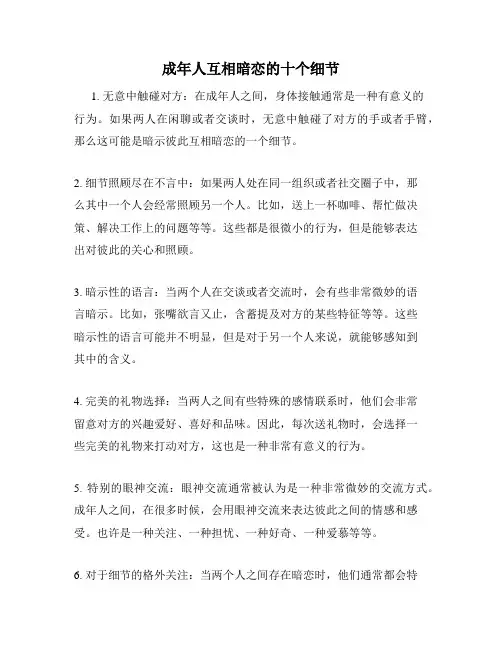 成年人互相暗恋的十个细节

1. 无意中触碰对方：在成年人之间，身体接触通常是一种有意义的行为。如果两人在闲聊或者交谈时，无意中触碰了对方的手或者手臂，那么这可能是暗示彼此互相暗恋的一个细节。

2. 细节照顾尽在不言中：如果两人处在同一组织或者社交圈子中，那么其中一个人会经常照顾另一个人。比如，送上一杯咖啡、帮忙做决策、解决工作上的问题等等。这些都是很微小的行为，但是能够表达出对彼此的关心和照顾。

3. 暗示性的语言：当两个人在交谈或者交流时，会有些非常微妙的语言暗示。比如，张嘴欲言又止，含蓄提及对方的某些特征等等。这些暗示性的语言可能并不明显，但是对于另一个人来说，就能够感知到其中的含义。

4. 完美的礼物选择：当两人之间有些特殊的感情联系时，他们会非常留意对方的兴趣爱好、喜好和品味。因此，每次送礼物时，会选择一些完美的礼物来打动对方，这也是一种非常有意义的行为。

5. 特别的眼神交流：眼神交流通常被认为是一种非常微妙的交流方式。成年人之间，在很多时候，会用眼神交流来表达彼此之间的情感和感受。也许是一种关注、一种担忧、一种好奇、一种爱慕等等。

6. 对于细节的格外关注：当两个人之间存在暗恋时，他们通常都会特